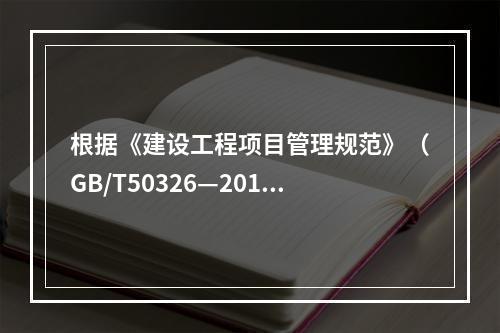 根据《建设工程项目管理规范》（GB/T50326—201...